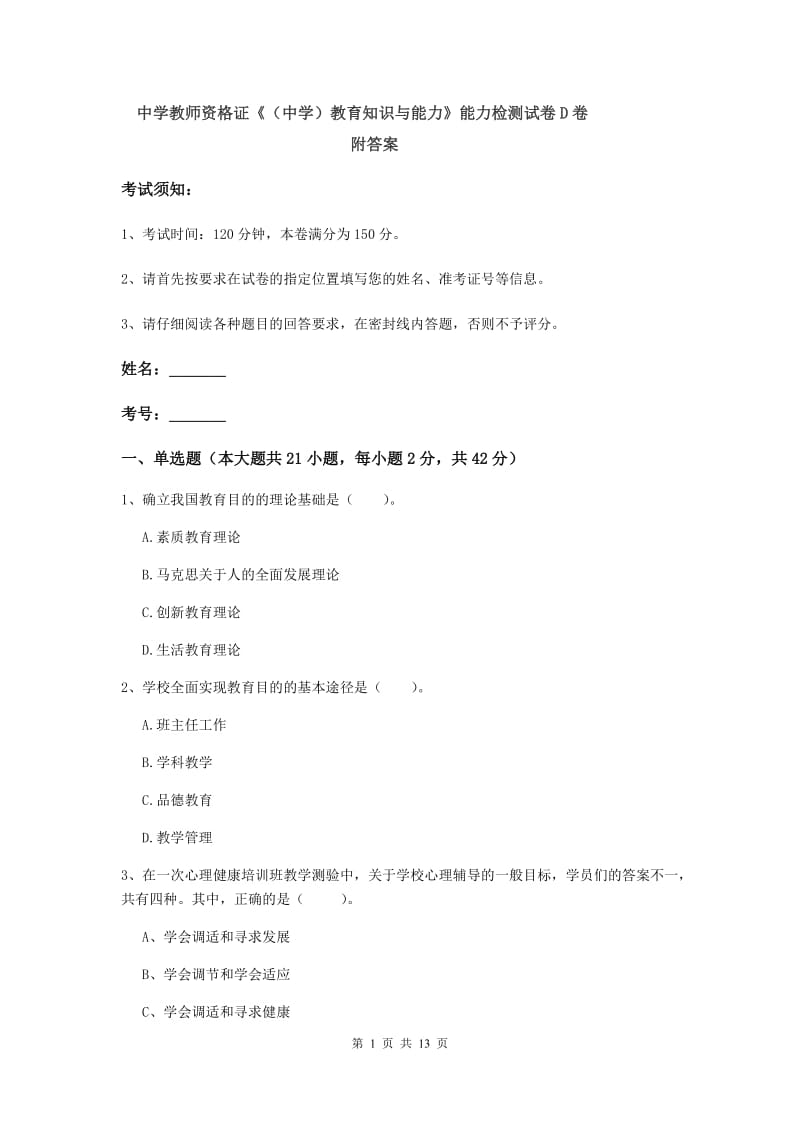 中学教师资格证《（中学）教育知识与能力》能力检测试卷D卷
附答案

考试须知：

1、考试时间：120分钟，本卷满分为150分。

2、请首先按要求在试卷的指定位置填写您的姓名、准考证号等信息。

3、请仔细阅读各种题目的回答要求，在密封线内答题，否则不予评分。

姓名：________

考号：________

一、单选题（本大题共21小题，每小题2分，共42分）

1、确立我国教育目的的理论基础是（　　）。

A.素质教育理论

B.马克思关于人的全面发展理论

C.创新教育理论

D.生活教育理论

2、学校全面实现教育目的的基本途径是（　　）。

A.班主任工作

B.学科教学

C.品德教育

D.教学管理

3、在一次心理健康培训班教学测验中，关于学校心理辅导的一般目标，学员们的答案不一，共有四种。其中，正确的是（　　）。

A、学会调适和寻求发展

B、学会调节和学会适应

C、学会调适和寻求健康

第 1 页 共 13 页